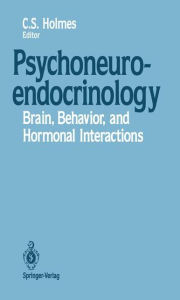 C.S. Holmes
Editor

Psychoneuroendocrinology

Brain, Behavior, and Hormonal Interactions

Springer-Verlag